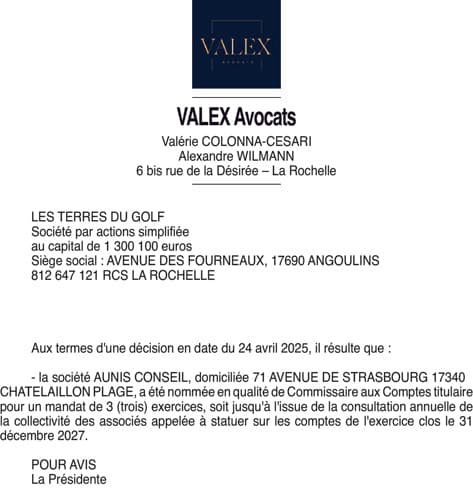 VALEX
AVOCATS

VALEX Avocats

Valérie COLONNA-CESARI
Alexandre WILMANN
6 bis rue de la Désirée – La Rochelle

LES TERRES DU GOLF
Société par actions simplifiée
au capital de 1 300 100 euros
Siège social : AVENUE DES FOURNEAUX, 17690 ANGOULINS
812 647 121 RCS LA ROCHELLE

Aux termes d'une décision en date du 24 avril 2025, il résulte que :

- la société AUNIS CONSEIL, domiciliée 71 AVENUE DE STRASBOURG 17340 CHATELAILLON PLAGE, a été nommée en qualité de Commissaire aux Comptes titulaire pour un mandat de 3 (trois) exercices, soit jusqu'à l'issue de la consultation annuelle de la collectivité des associés appelée à statuer sur les comptes de l'exercice clos le 31 décembre 2027.

POUR AVIS
La Présidente